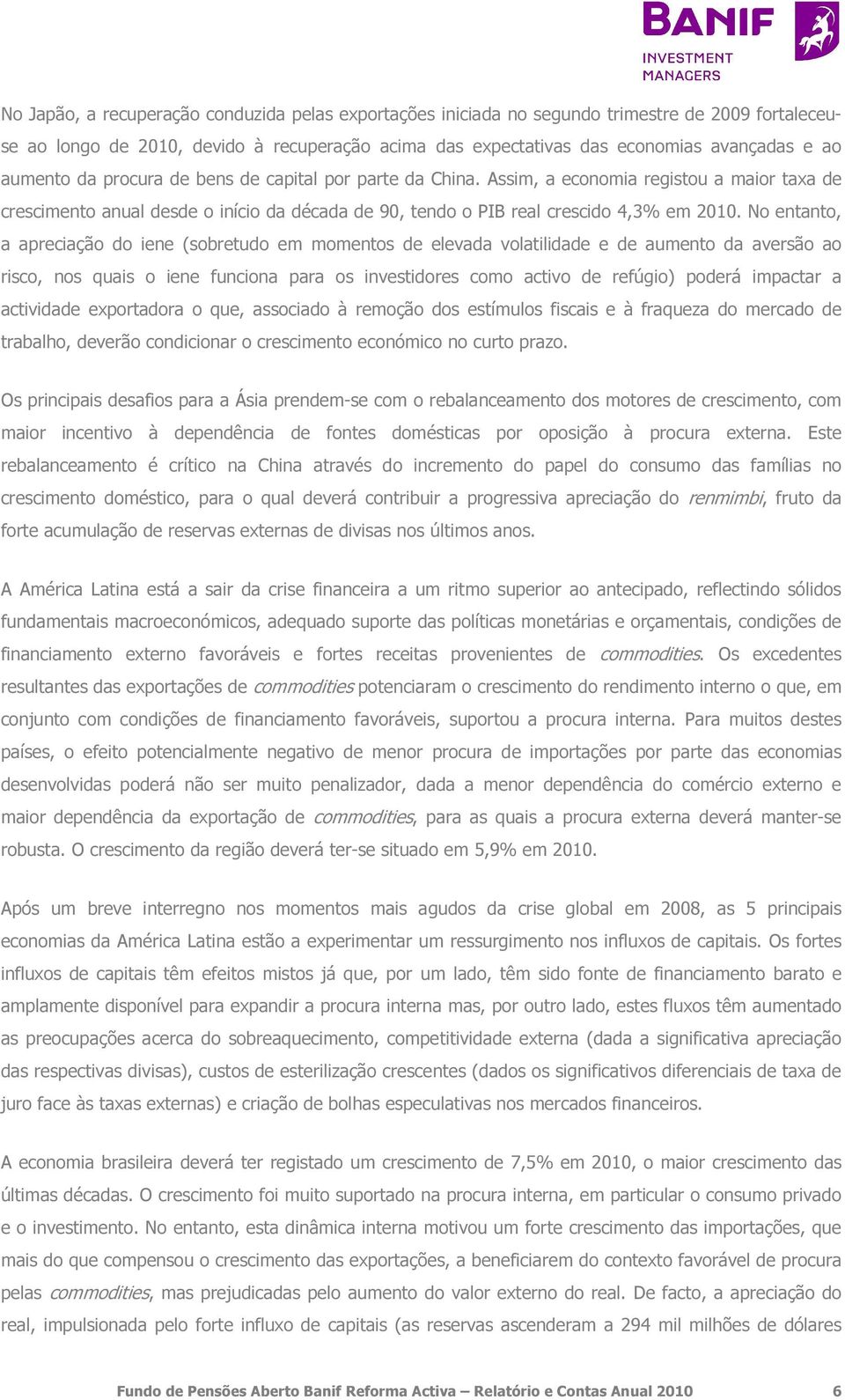 BANIF
INVESTMENT
MANAGERS

No Japão, a recuperação conduzida pelas exportações iniciada no segundo trimestre de 2009 fortaleceu-se ao longo de 2010, devido à recuperação acima das expectativas das economias avançadas e ao aumento da procura de bens de capital por parte da China. Assim, a economia registou a maior taxa de crescimento anual desde o início da década de 90, tendo o PIB real crescido 4,3% em 2010. No entanto, a apreciação do iene (sobretudo em momentos de elevada volatilidade e de aumento da aversão ao risco, nos quais o iene funciona para os investidores como activo de refúgio) poderá impactar a actividade exportadora o que, associado à remoção dos estímulos fiscais e à fraqueza do mercado de trabalho, deverão condicionar o crescimento económico no curto prazo.

Os principais desafios para a Ásia prendem-se com o rebalanceamento dos motores de crescimento, com maior incentivo à dependência de fontes domésticas por oposição à procura externa. Este rebalanceamento é crítico na China através do incremento do papel do consumo das famílias no crescimento doméstico, para o qual deverá contribuir a progressiva apreciação do renmimbi, fruto da forte acumulação de reservas externas de divisas nos últimos anos.

A América Latina está a sair da crise financeira a um ritmo superior ao antecipado, reflectindo sólidos fundamentais macroeconómicos, adequado suporte das políticas monetárias e orçamentais, condições de financiamento externo favoráveis e fortes receitas provenientes de commodities. Os excedentes resultantes das exportações de commodities potenciaram o crescimento do rendimento interno o que, em conjunto com condições de financiamento favoráveis, suportou a procura interna. Para muitos destes países, o efeito potencialmente negativo de menor procura de importações por parte das economias desenvolvidas poderá não ser muito penalizador, dada a menor dependência do comércio externo e maior dependência da exportação de commodities, para as quais a procura externa deverá manter-se robusta. O crescimento da região deverá ter-se situado em 5,9% em 2010.

Após um breve interregno nos momentos mais agudos da crise global em 2008, as 5 principais economias da América Latina estão a experimentar um ressurgimento nos influxos de capitais. Os fortes influxos de capitais têm efeitos mistos já que, por um lado, têm sido fonte de financiamento barato e amplamente disponível para expandir a procura interna mas, por outro lado, estes fluxos têm aumentado as preocupações acerca do sobreaquecimento, competitividade externa (dada a significativa apreciação das respectivas divisas), custos de esterilização crescentes (dados os significativos diferenciais de taxa de juro face às taxas externas) e criação de bolhas especulativas nos mercados financeiros.

A economia brasileira deverá ter registado um crescimento de 7,5% em 2010, o maior crescimento das últimas décadas. O crescimento foi muito suportado na procura interna, em particular o consumo privado e o investimento. No entanto, esta dinâmica interna motivou um forte crescimento das importações, que mais do que compensou o crescimento das exportações, a beneficiarem do contexto favorável de procura pelas commodities, mas prejudicadas pelo aumento do valor externo do real. De facto, a apreciação do real, impulsionada pelo forte influxo de capitais (as reservas ascenderam a 294 mil milhões de dólares

Fundo de Pensões Aberto Banif Reforma Activa – Relatório e Contas Anual 2010 6